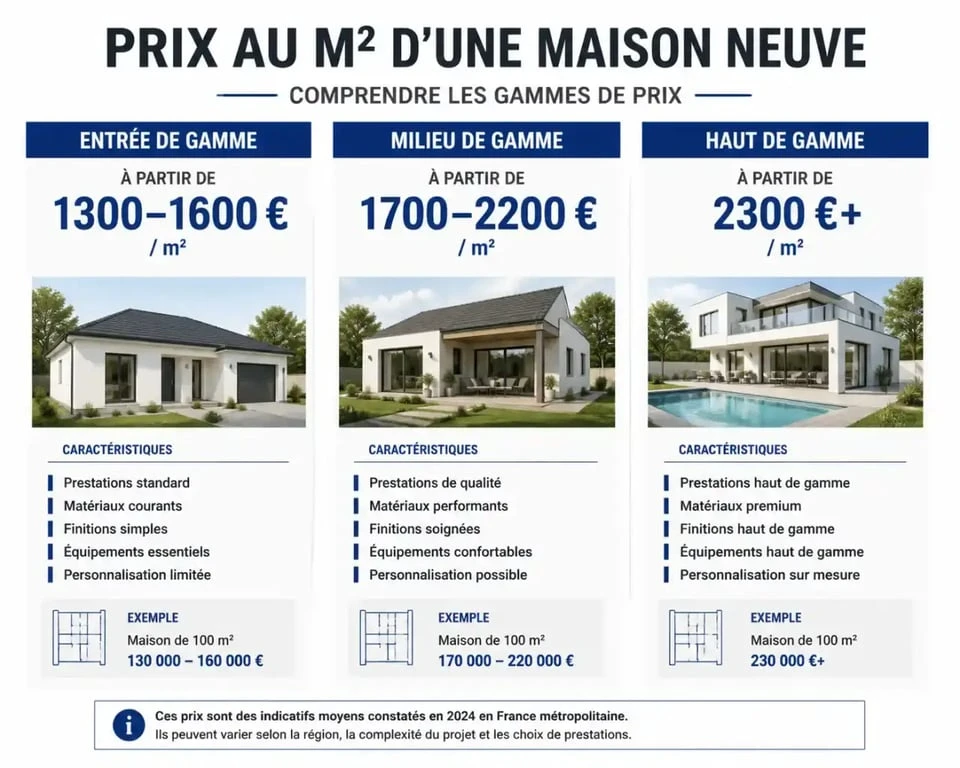 PRIX AU M² D'UNE MAISON NEUVE

COMPRENDRE LES GAMMES DE PRIX

ENTRÉE DE GAMME

À PARTIR DE

1300–1600 €

/ m²

CARACTÉRISTIQUES

Prestations standard
Matériaux courants
Finitions simples
Équipements essentiels
Personnalisation limitée

EXEMPLE
Maison de 100 m²
130 000 – 160 000 €

MILIEU DE GAMME

À PARTIR DE

1700–2200 €

/ m²

CARACTÉRISTIQUES

Prestations de qualité
Matériaux performants
Finitions soignées
Équipements confortables
Personnalisation possible

EXEMPLE
Maison de 100 m²
170 000 – 220 000 €

HAUT DE GAMME

À PARTIR DE

2300 €+

/ m²

CARACTÉRISTIQUES

Prestations haut de gamme
Matériaux premium
Finitions haut de gamme
Équipements haut de gamme
Personnalisation sur mesure

EXEMPLE
Maison de 100 m²
230 000 €+

Ces prix sont des indicatifs moyens constatés en 2024 en France métropolitaine.
Ils peuvent varier selon la région, la complexité du projet et les choix de prestations.